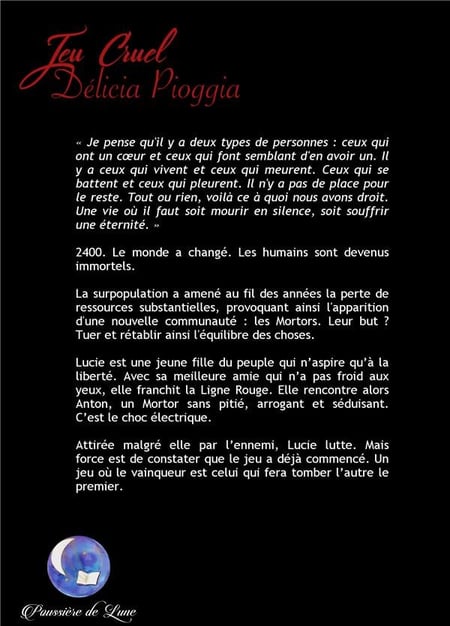 Jeu Cruel
Délicia Pioggia

« Je pense qu'il y a deux types de personnes : ceux qui ont un cœur et ceux qui font semblant d'en avoir un. Il y a ceux qui vivent et ceux qui meurent. Ceux qui se battent et ceux qui pleurent. Il n'y a pas de place pour le reste. Tout ou rien, voilà ce à quoi nous avons droit. Une vie où il faut soit mourir en silence, soit souffrir une éternité. »

2400. Le monde a changé. Les humains sont devenus immortels.

La surpopulation a amené au fil des années la perte de ressources substantielles, provoquant ainsi l'apparition d'une nouvelle communauté : les Mortors. Leur but ? Tuer et rétablir ainsi l'équilibre des choses.

Lucie est une jeune fille du peuple qui n'aspire qu'à la liberté. Avec sa meilleure amie qui n'a pas froid aux yeux, elle franchit la Ligne Rouge. Elle rencontre alors Anton, un Mortor sans pitié, arrogant et séduisant. C'est le choc électrique.

Attirée malgré elle par l'ennemi, Lucie lutte. Mais force est de constater que le jeu a déjà commencé. Un jeu où le vainqueur est celui qui fera tomber l'autre le premier.

Poussière de Lune